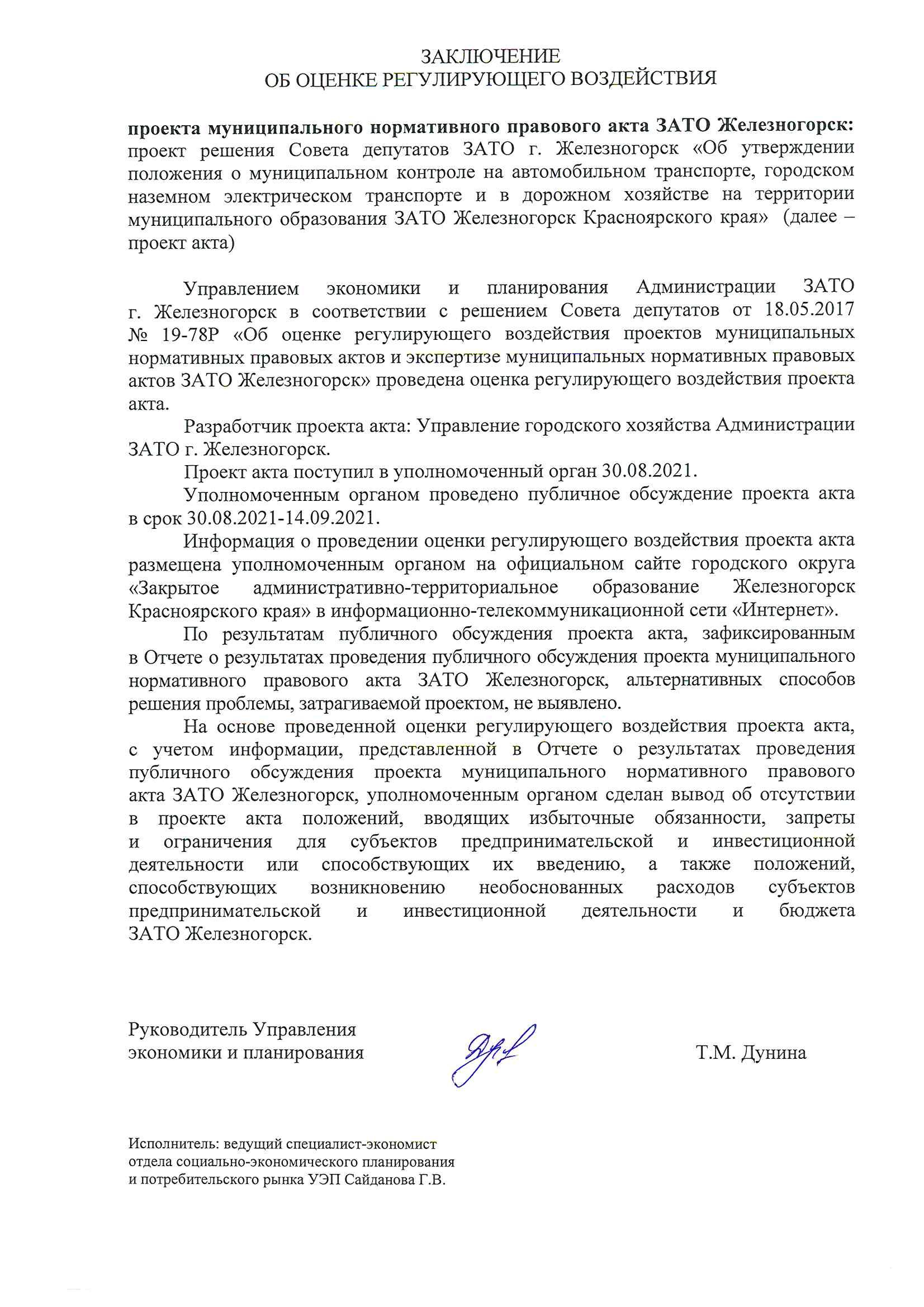 ЗАКЛЮЧЕНИЕ
ОБ ОЦЕНКЕ РЕГУЛИРУЮЩЕГО ВОЗДЕЙСТВИЯ

проекта муниципального нормативного правового акта ЗАТО Железногорск: проект решения Совета депутатов ЗАТО г. Железногорск «Об утверждении положения о муниципальном контроле на автомобильном транспорте, городском наземном электрическом транспорте и в дорожном хозяйстве на территории муниципального образования ЗАТО Железногорск Красноярского края» (далее – проект акта)

Управлением экономики и планирования Администрации ЗАТО г. Железногорск в соответствии с решением Совета депутатов от 18.05.2017 № 19-78Р «Об оценке регулирующего воздействия проектов муниципальных нормативных правовых актов и экспертизе муниципальных нормативных правовых актов ЗАТО Железногорск» проведена оценка регулирующего воздействия проекта акта.

Разработчик проекта акта: Управление городского хозяйства Администрации ЗАТО г. Железногорск.

Проект акта поступил в уполномоченный орган 30.08.2021.

Уполномоченным органом проведено публичное обсуждение проекта акта в срок 30.08.2021-14.09.2021.

Информация о проведении оценки регулирующего воздействия проекта акта размещена уполномоченным органом на официальном сайте городского округа «Закрытое административно-территориальное образование Железногорск Красноярского края» в информационно-телекоммуникационной сети «Интернет».

По результатам публичного обсуждения проекта акта, зафиксированным в Отчете о результатах проведения публичного обсуждения проекта муниципального нормативного правового акта ЗАТО Железногорск, альтернативных способов решения проблемы, затрагиваемой проектом, не выявлено.

На основе проведенной оценки регулирующего воздействия проекта акта, с учетом информации, представленной в Отчете о результатах проведения публичного обсуждения проекта муниципального нормативного правового акта ЗАТО Железногорск, уполномоченным органом сделан вывод об отсутствии в проекте акта положений, вводящих избыточные обязанности, запреты и ограничения для субъектов предпринимательской и инвестиционной деятельности или способствующих их введению, а также положений, способствующих возникновению необоснованных расходов субъектов предпринимательской и инвестиционной деятельности и бюджета ЗАТО Железногорск.

Руководитель Управления
экономики и планирования Т.М. Дунина

Исполнитель: ведущий специалист-экономист
отдела социально-экономического планирования
и потребительского рынка УЭП Сайданова Г.В.